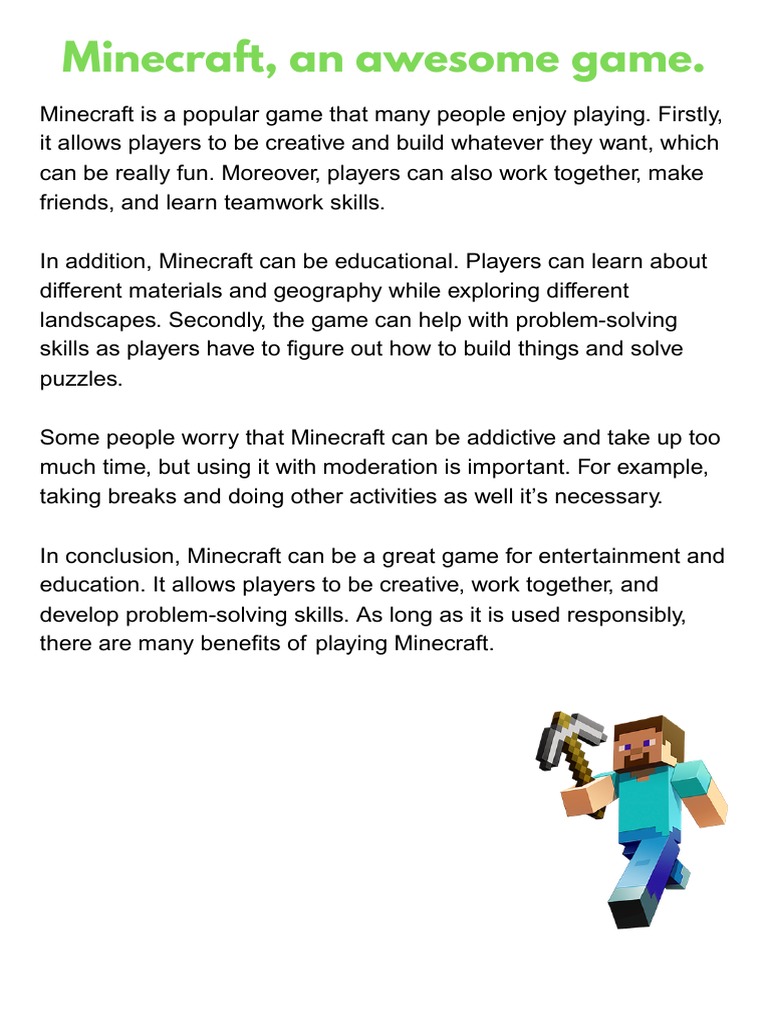 Minecraft, an awesome game.

Minecraft is a popular game that many people enjoy playing. Firstly, it allows players to be creative and build whatever they want, which can be really fun. Moreover, players can also work together, make friends, and learn teamwork skills.

In addition, Minecraft can be educational. Players can learn about different materials and geography while exploring different landscapes. Secondly, the game can help with problem-solving skills as players have to figure out how to build things and solve puzzles.

Some people worry that Minecraft can be addictive and take up too much time, but using it with moderation is important. For example, taking breaks and doing other activities as well it's necessary.

In conclusion, Minecraft can be a great game for entertainment and education. It allows players to be creative, work together, and develop problem-solving skills. As long as it is used responsibly, there are many benefits of playing Minecraft.